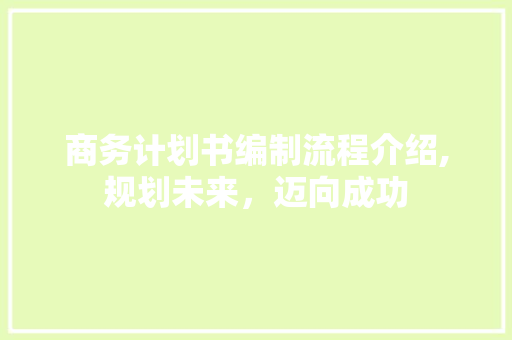 商务计划书编制流程介绍,规划未来，迈向成功